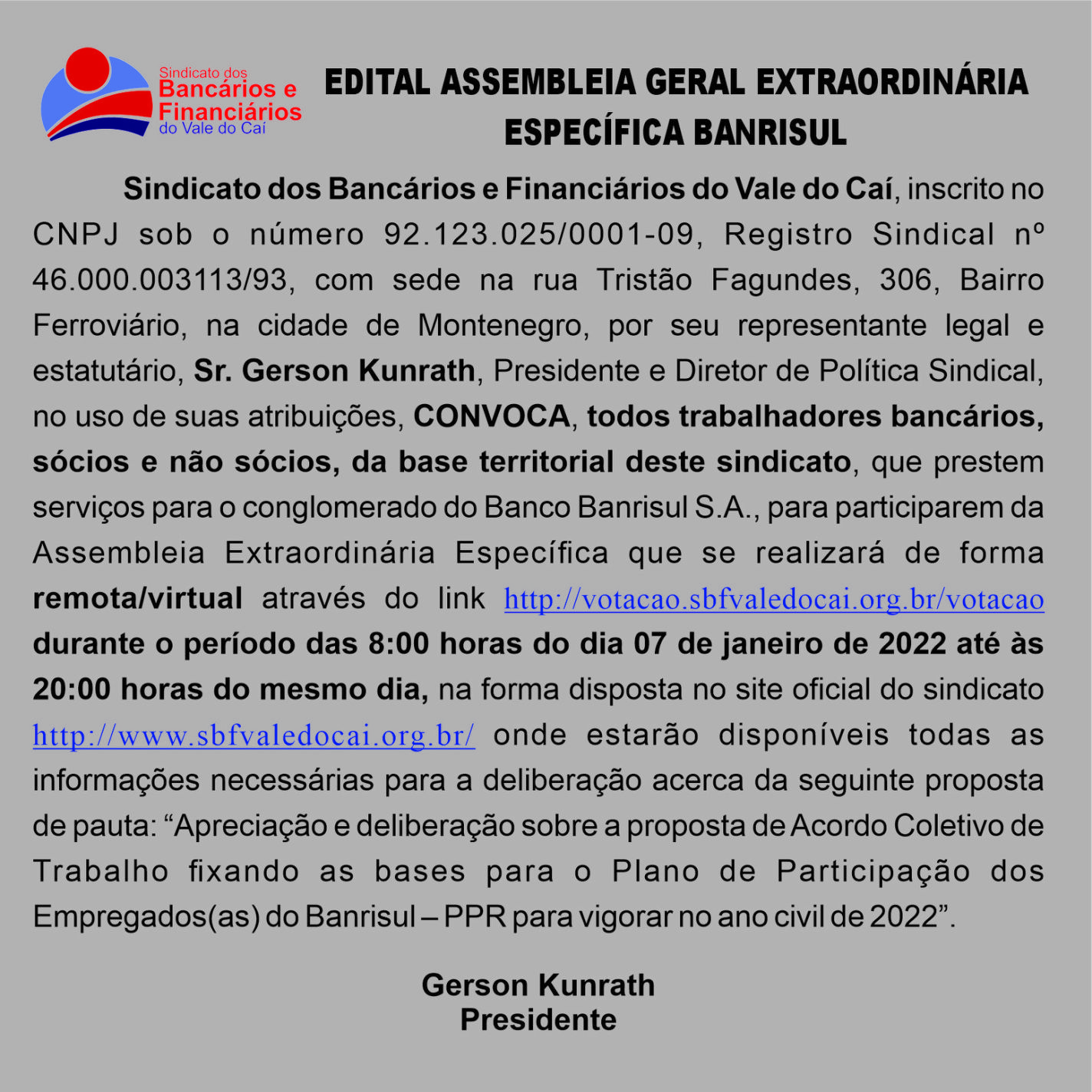 Sindicato dos
Bancários e
Financiários
do Vale do Caí

EDITAL ASSEMBLEIA GERAL EXTRAORDINÁRIA
ESPECÍFICA BANRISUL

Sindicato dos Bancários e Financiários do Vale do Caí, inscrito no CNPJ sob o número 92.123.025/0001-09, Registro Sindical nº 46.000.003113/93, com sede na rua Tristão Fagundes, 306, Bairro Ferroviário, na cidade de Montenegro, por seu representante legal e estatutário, Sr. Gerson Kunrath, Presidente e Diretor de Política Sindical, no uso de suas atribuições, CONVOCA, todos trabalhadores bancários, sócios e não sócios, da base territorial deste sindicato, que prestem serviços para o conglomerado do Banco Banrisul S.A., para participarem da Assembleia Extraordinária Específica que se realizará de forma remota/virtual através do link http://votacao.sbfvaledocai.org.br/votacao durante o período das 8:00 horas do dia 07 de janeiro de 2022 até às 20:00 horas do mesmo dia, na forma disposta no site oficial do sindicato http://www.sbfvaledocai.org.br/ onde estarão disponíveis todas as informações necessárias para a deliberação acerca da seguinte proposta de pauta: “Apreciação e deliberação sobre a proposta de Acordo Coletivo de Trabalho fixando as bases para o Plano de Participação dos Empregados(as) do Banrisul – PPR para vigorar no ano civil de 2022”.

Gerson Kunrath
Presidente